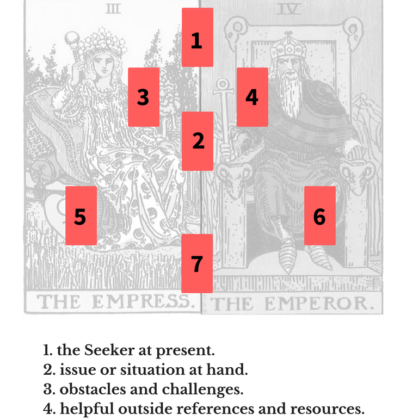 III

IV

1

3

4

2

5

6

7

THE EMPRESS.

THE EMPEROR.

1. the Seeker at present.
2. issue or situation at hand.
3. obstacles and challenges.
4. helpful outside references and resources.